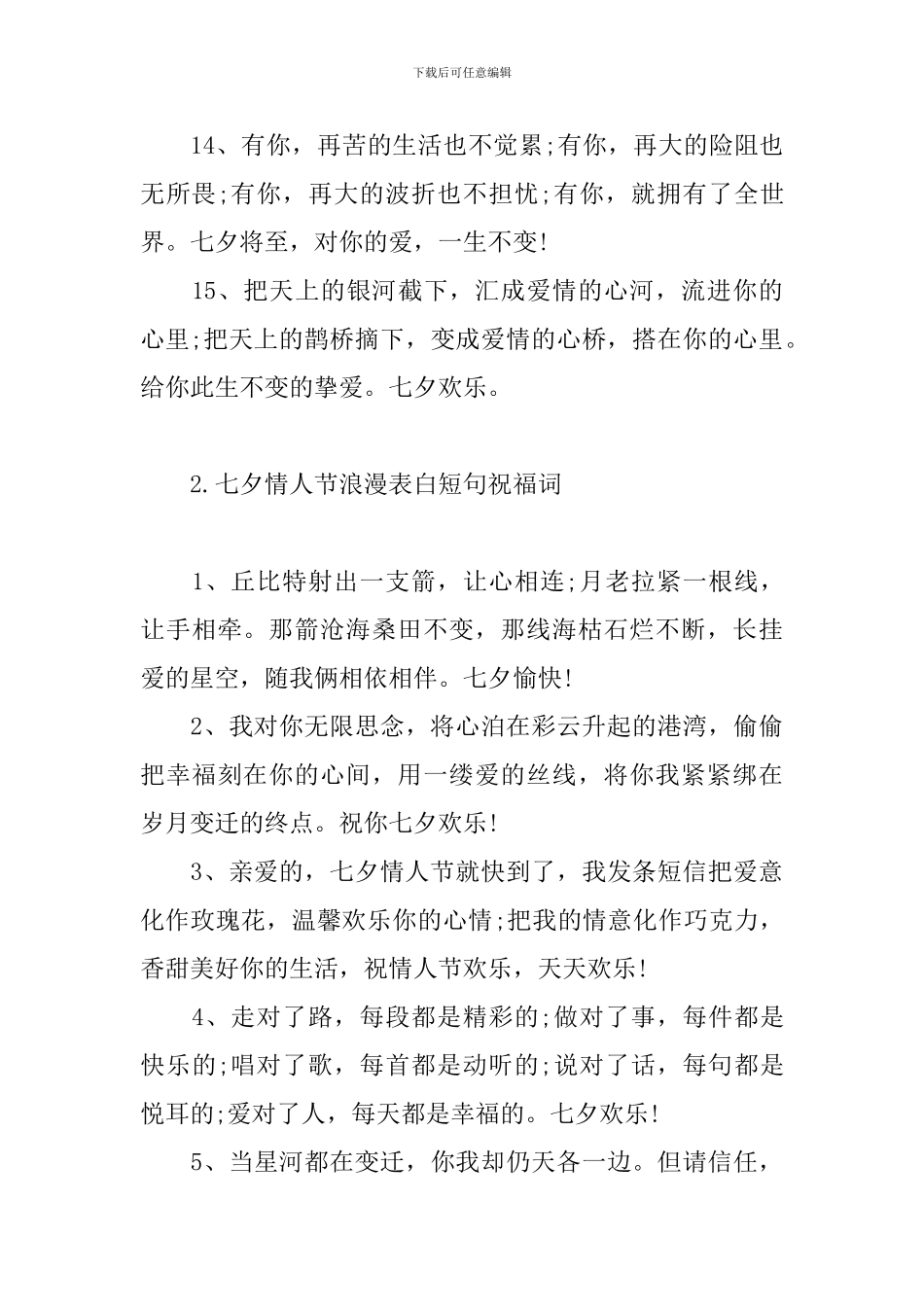 下载后可任意编辑

14、有你，再苦的生活也不觉累;有你，再大的险阻也无所畏;有你，再大的波折也不担忧;有你，就拥有了全世界。七夕将至，对你的爱，一生不变!

15、把天上的银河截下，汇成爱情的心河，流进你的心里;把天上的鹊桥摘下，变成爱情的心桥，搭在你的心里。给你此生不变的挚爱。七夕欢乐。

2.七夕情人节浪漫表白短句祝福词

1、丘比特射出一支箭，让心相连;月老拉紧一根线，让手相牵。那箭沧海桑田不变，那线海枯石烂不断，长挂爱的星空，随我俩相依相伴。七夕愉快!

2、我对你无限思念，将心泊在彩云升起的港湾，偷偷把幸福刻在你的心间，用一缕爱的丝线，将你我紧紧绑在岁月变迁的终点。祝你七夕欢乐!

3、亲爱的，七夕情人节就快到了，我发条短信把爱意化作玫瑰花，温馨欢乐你的心情;把我的情意化作巧克力，香甜美好你的生活，祝情人节欢乐，天天欢乐!

4、走对了路，每段都是精彩的;做对了事，每件都是快乐的;唱对了歌，每首都是动听的;说对了话，每句都是悦耳的;爱对了人，每天都是幸福的。七夕欢乐!

5、当星河都在变迁，你我却仍天各一边。但请信任，